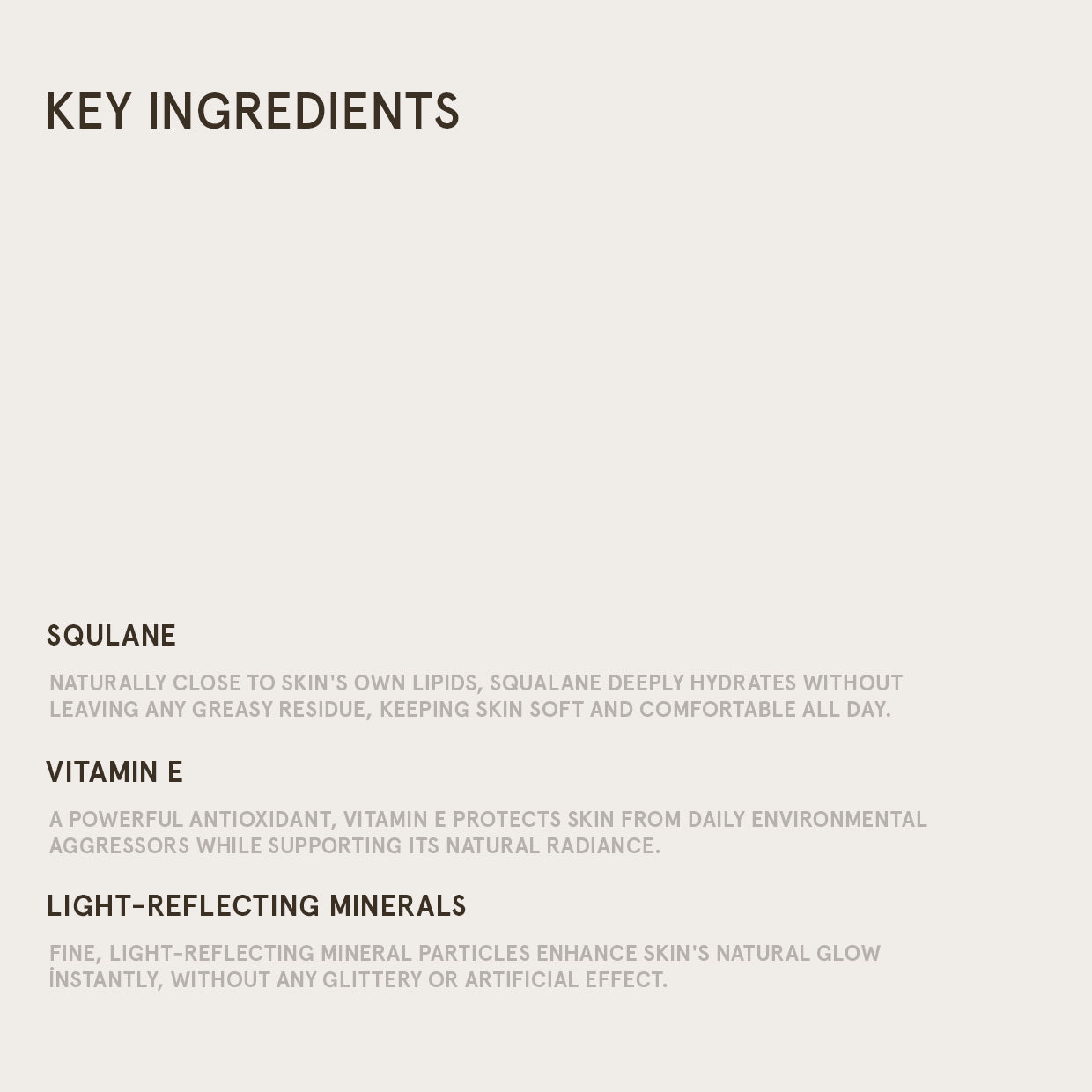 KEY INGREDIENTS

SQULANE

NATURALLY CLOSE TO SKIN'S OWN LIPIDS, SQUALANE DEEPLY HYDRATES WITHOUT LEAVING ANY GREASY RESIDUE, KEEPING SKIN SOFT AND COMFORTABLE ALL DAY.

VITAMIN E

A POWERFUL ANTIOXIDANT, VITAMIN E PROTECTS SKIN FROM DAILY ENVIRONMENTAL AGGRESSORS WHILE SUPPORTING ITS NATURAL RADIANCE.

LIGHT-REFLECTING MINERALS

FINE, LIGHT-REFLECTING MINERAL PARTICLES ENHANCE SKIN'S NATURAL GLOW İNSTANTLY, WITHOUT ANY GLITTERY OR ARTIFICIAL EFFECT.